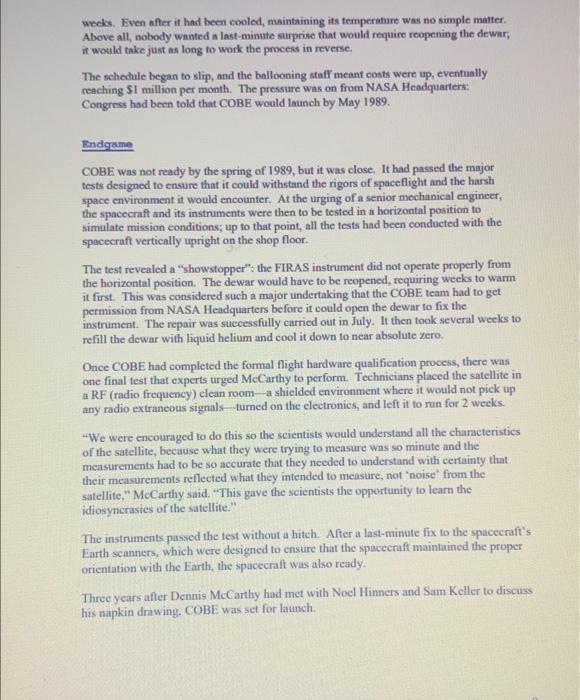 weeks. Even after it had been cooled, maintaining its temperature was no simple matter. Above all, nobody wanted a last-minute surprise that would require reopening the dewar; it would take just as long to work the process in reverse.

The schedule began to slip, and the ballooning staff meant costs were up, eventually reaching $1 million per month. The pressure was on from NASA Headquarters: Congress had been told that COBE would launch by May 1989.

Endgame

COBE was not ready by the spring of 1989, but it was close. It had passed the major tests designed to ensure that it could withstand the rigors of spaceflight and the harsh space environment it would encounter. At the urging of a senior mechanical engineer, the spacecraft and its instruments were then to be tested in a horizontal position to simulate mission conditions; up to that point, all the tests had been conducted with the spacecraft vertically upright on the shop floor.

The test revealed a "showstopper": the FIRAS instrument did not operate properly from the horizontal position. The dewar would have to be reopened, requiring weeks to warm it first. This was considered such a major undertaking that the COBE team had to get permission from NASA Headquarters before it could open the dewar to fix the instrument. The repair was successfully carried out in July. It then took several weeks to refill the dewar with liquid helium and cool it down to near absolute zero.

Once COBE had completed the formal flight hardware qualification process, there was one final test that experts urged McCarthy to perform. Technicians placed the satellite in a RF (radio frequency) clean room—a shielded environment where it would not pick up any radio extraneous signals—turned on the electronics, and left it to run for 2 weeks.

"We were encouraged to do this so the scientists would understand all the characteristics of the satellite, because what they were trying to measure was so minute and the measurements had to be so accurate that they needed to understand with certainty that their measurements reflected what they intended to measure, not 'noise' from the satellite," McCarthy said. "This gave the scientists the opportunity to learn the idiosyncrasies of the satellite."

The instruments passed the test without a hitch. After a last-minute fix to the spacecraft's Earth scanners, which were designed to ensure that the spacecraft maintained the proper orientation with the Earth, the spacecraft was also ready.

Three years after Dennis McCarthy had met with Noel Hinners and Sam Keller to discuss his napkin drawing, COBE was set for launch.